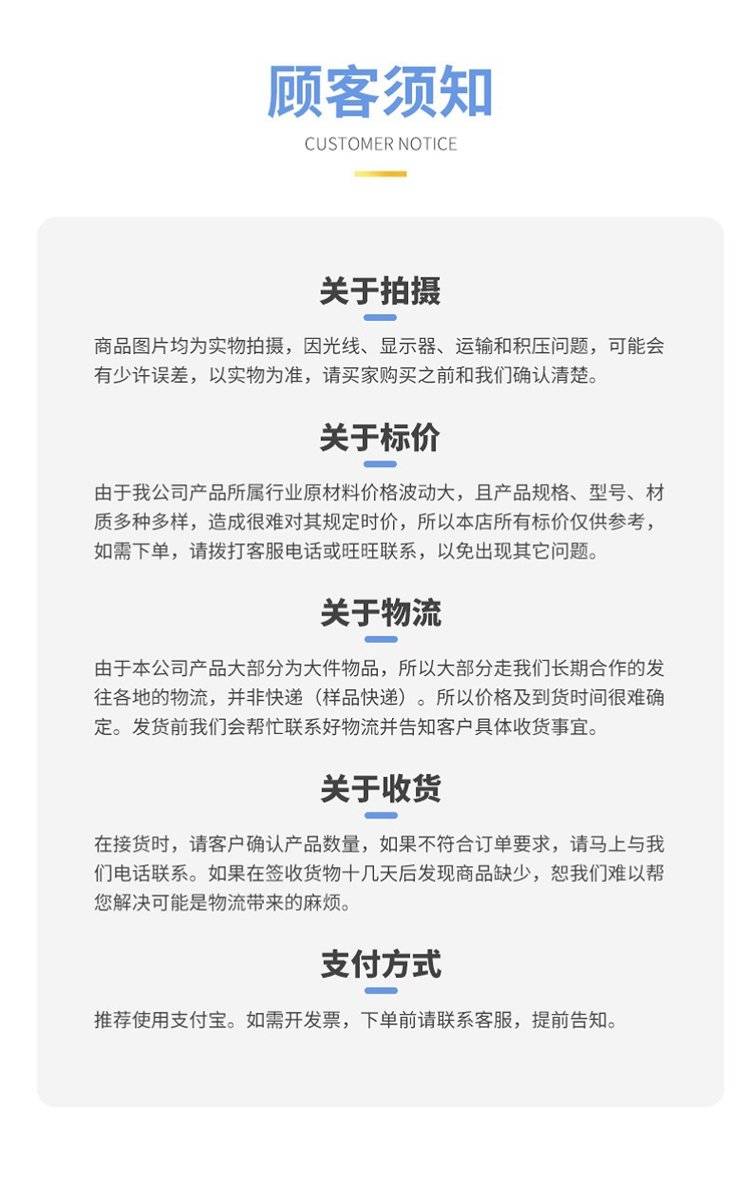 顾客须知

CUSTOMER NOTICE

关于拍摄

商品图片均为实物拍摄，因光线、显示器、运输和积压问题，可能会有少许误差，以实物为准，请买家购买之前和我们确认清楚。

关于标价

由于我公司产品所属行业原材料价格波动大，且产品规格、型号、材质多种多样，造成很难对其规定时价，所以本店所有标价仅供参考，如需下单，请拨打客服电话或旺旺联系，以免出现其它问题。

关于物流

由于本公司产品大部分为大件物品，所以大部分走我们长期合作的发往各地的物流，并非快递（样品快递）。所以价格及到货时间很难确定。发货前我们会帮忙联系好物流并告知客户具体收货事宜。

关于收货

在接货时，请客户确认产品数量，如果不符合订单要求，请马上与我们电话联系。如果在签收货物十几天后发现商品缺少，恕我们难以帮您解决可能是物流带来的麻烦。

支付方式

推荐使用支付宝。如需开发票，下单前请联系客服，提前告知。